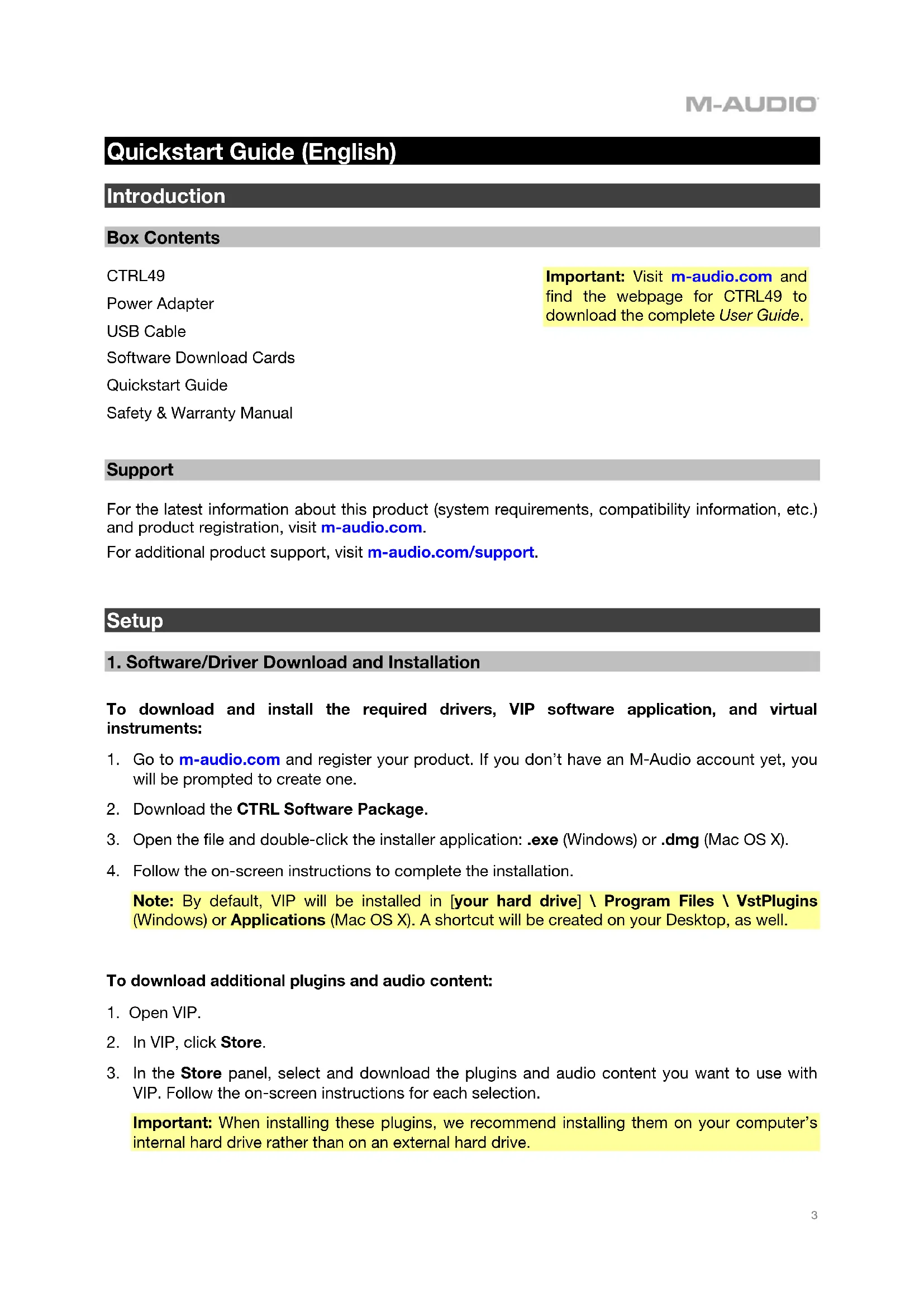 M-AUDIO

Quickstart Guide (English)

Introduction

Box Contents

CTRL49

Power Adapter

USB Cable

Software Download Cards

Quickstart Guide

Safety & Warranty Manual

Important: Visit m-audio.com and find the webpage for CTRL49 to download the complete User Guide.

Support

For the latest information about this product (system requirements, compatibility information, etc.) and product registration, visit m-audio.com.

For additional product support, visit m-audio.com/support.

Setup

1. Software/Driver Download and Installation

To download and install the required drivers, VIP software application, and virtual instruments:

1. Go to m-audio.com and register your product. If you don't have an M-Audio account yet, you will be prompted to create one.

2. Download the CTRL Software Package.

3. Open the file and double-click the installer application: .exe (Windows) or .dmg (Mac OS X).

4. Follow the on-screen instructions to complete the installation.

Note: By default, VIP will be installed in [your hard drive] \ Program Files \ VstPlugins (Windows) or Applications (Mac OS X). A shortcut will be created on your Desktop, as well.

To download additional plugins and audio content:

1. Open VIP.

2. In VIP, click Store.

3. In the Store panel, select and download the plugins and audio content you want to use with VIP. Follow the on-screen instructions for each selection.

Important: When installing these plugins, we recommend installing them on your computer's internal hard drive rather than on an external hard drive.

3